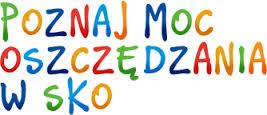 POZNAJ MOC
OSZCZĘDZANIA
W SKO